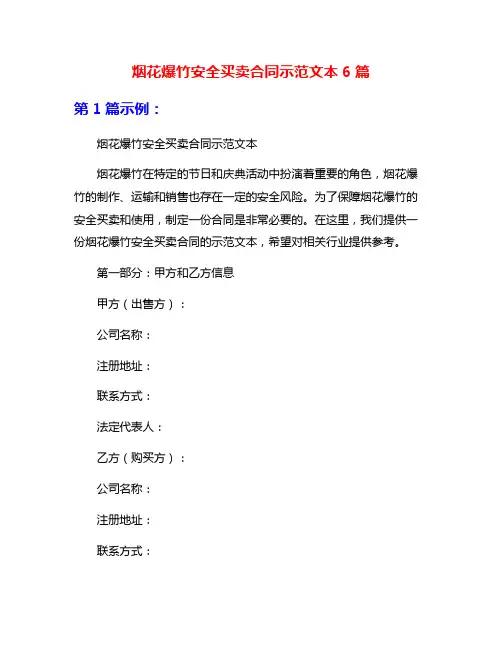 烟花爆竹安全买卖合同示范文本 6 篇

第 1 篇示例：

烟花爆竹安全买卖合同示范文本

烟花爆竹在特定的节日和庆典活动中扮演着重要的角色，烟花爆竹的制作、运输和销售也存在一定的安全风险。为了保障烟花爆竹的安全买卖和使用，制定一份合同是非常必要的。在这里，我们提供一份烟花爆竹安全买卖合同的示范文本，希望对相关行业提供参考。

第一部分：甲方和乙方信息

甲方（出售方）：

公司名称：

注册地址：

联系方式：

法定代表人：

乙方（购买方）：

公司名称：

注册地址：

联系方式：